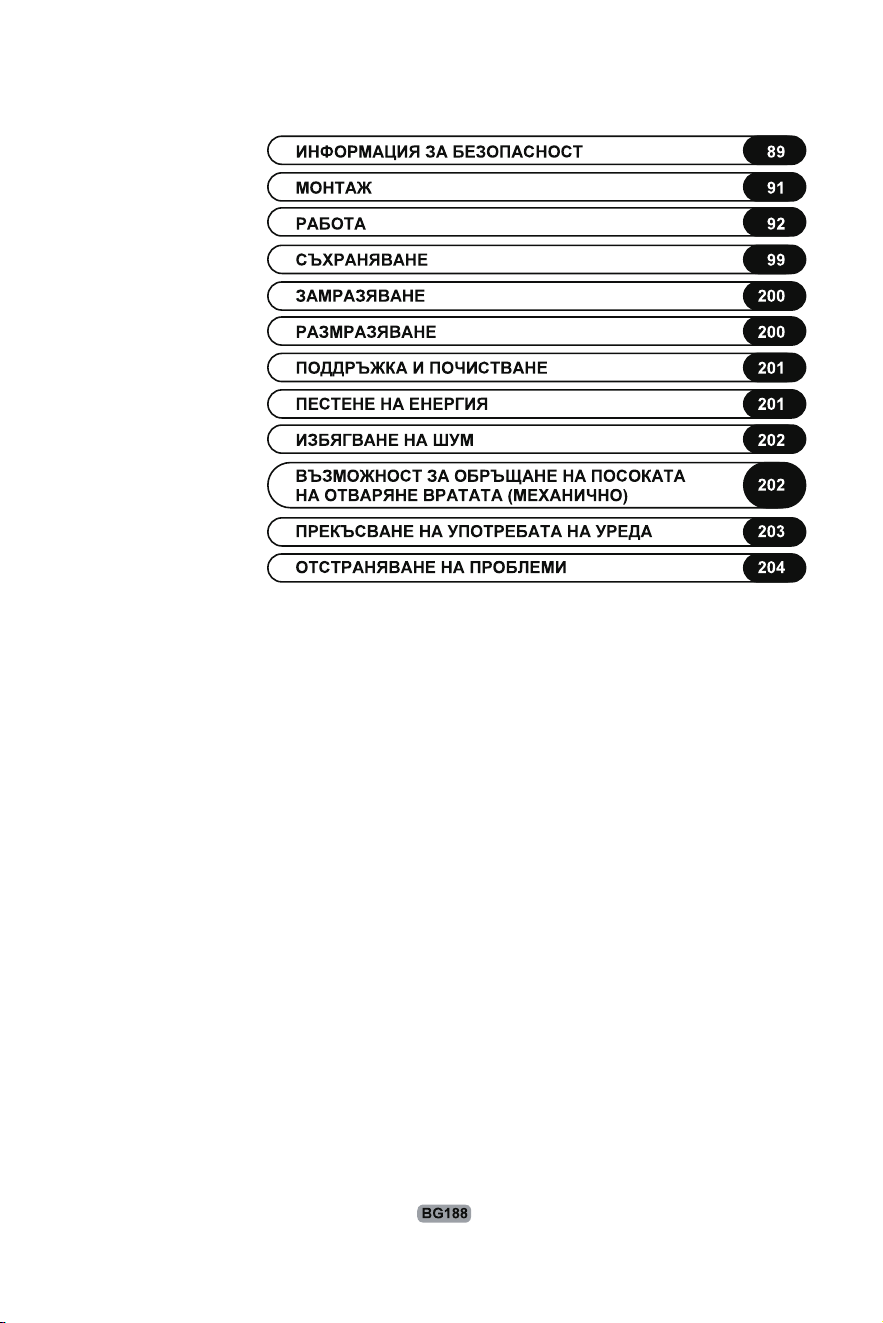 ИНФОРМАЦИЯ ЗА БЕЗОПАСНОСТ 89
МОНТАЖ 91
РАБОТА 92
СЪХРАНЯВАНЕ 99
ЗАМРАЗЯВАНЕ 200
РАЗМРАЗЯВАНЕ 200
ПОДДРЪЖКА И ПОЧИСТВАНЕ 201
ПЕСТЕНЕ НА ЕНЕРГИЯ 201
ИЗБЯГВАНЕ НА ШУМ 202
ВЪЗМОЖНОСТ ЗА ОБРЪЩАНЕ НА ПОСОКАТА НА ОТВАРЯНЕ ВРАТАТА (МЕХАНИЧНО) 202
ПРЕКЪСВАНЕ НА УПОТРЕБАТА НА УРЕДА 203
ОТСТРАНЯВАНЕ НА ПРОБЛЕМИ 204

BG188